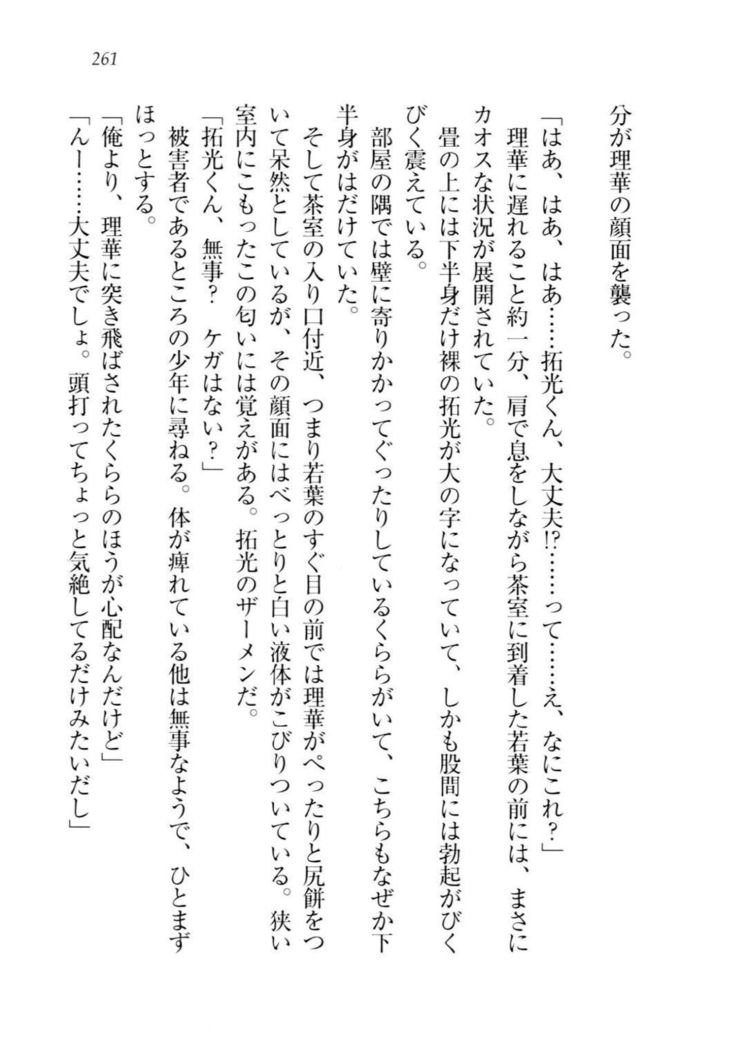 261

分が理華の顔面を襲った。

「はあ、はあ、はあ……拓光くん、大丈夫!?……って……え、なにこれ?」

理華に遅れること約一分、肩で息をしながら茶室に到着した若葉の前には、まさにカオスな状況が展開されていた。

畳の上には下半身だけ裸の拓光が大の字になっていて、しかも股間には勃起がびくびく震えている。

部屋の隅では壁に寄りかかってぐったりしているくららがいて、こちらもなぜか下半身がはだけていた。

そして茶室の入り口付近、つまり若葉のすぐ目の前では理華がぺったりと尻餅をついて呆然としているが、その顔面にはべっとりと白い液体がこびりついている。狭い室内にこもったこの匂いには覚えがある。拓光のザーメンだ。

「拓光くん、無事? ケガはない?」

被害者であるところの少年に尋ねる。体が痺れている他は無事なようで、ひとまずほっとする。

「俺より、理華に突き飛ばされたくららのほうが心配なんだけど」

「んー……大丈夫でしょ。頭打ってちょっと気絶してるだけみたいだし」